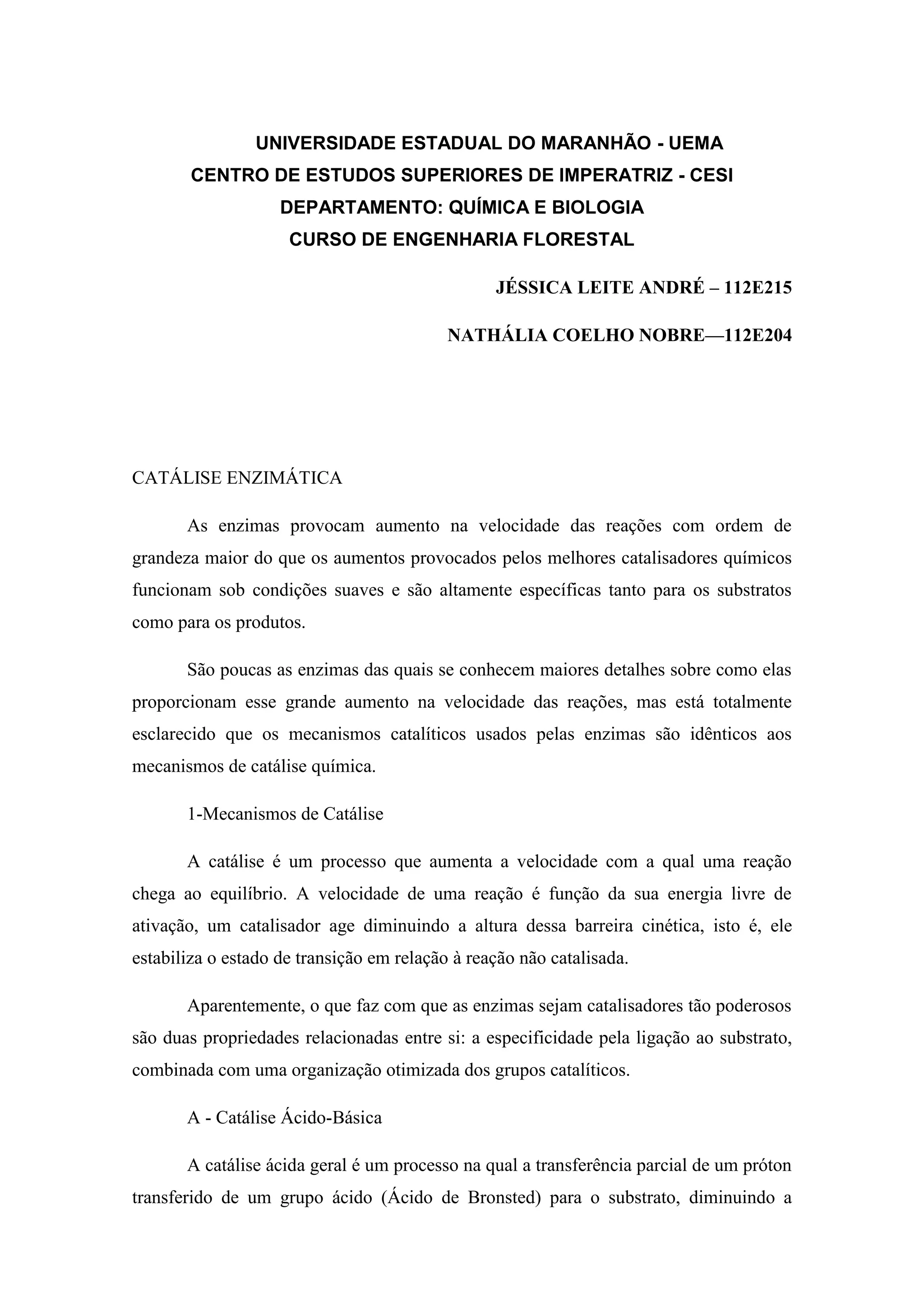 UNIVERSIDADE ESTADUAL DO MARANHÃO - UEMA
CENTRO DE ESTUDOS SUPERIORES DE IMPERATRIZ - CESI
DEPARTAMENTO: QUÍMICA E BIOLOGIA
CURSO DE ENGENHARIA FLORESTAL

JÉSSICA LEITE ANDRÉ – 112E215

NATHÁLIA COELHO NOBRE—112E204

CATÁLISE ENZIMÁTICA

As enzimas provocam aumento na velocidade das reações com ordem de grandeza maior do que os aumentos provocados pelos melhores catalisadores químicos funcionam sob condições suaves e são altamente específicas tanto para os substratos como para os produtos.

São poucas as enzimas das quais se conhecem maiores detalhes sobre como elas proporcionam esse grande aumento na velocidade das reações, mas está totalmente esclarecido que os mecanismos catalíticos usados pelas enzimas são idênticos aos mecanismos de catálise química.

1-Mecanismos de Catálise

A catálise é um processo que aumenta a velocidade com a qual uma reação chega ao equilíbrio. A velocidade de uma reação é função da sua energia livre de ativação, um catalisador age diminuindo a altura dessa barreira cinética, isto é, ele estabiliza o estado de transição em relação à reação não catalisada.

Aparentemente, o que faz com que as enzimas sejam catalisadores tão poderosos são duas propriedades relacionadas entre si: a especificidade pela ligação ao substrato, combinada com uma organização otimizada dos grupos catalíticos.

A - Catálise Ácido-Básica

A catálise ácida geral é um processo na qual a transferência parcial de um próton transferido de um grupo ácido (Ácido de Bronsted) para o substrato, diminuindo a